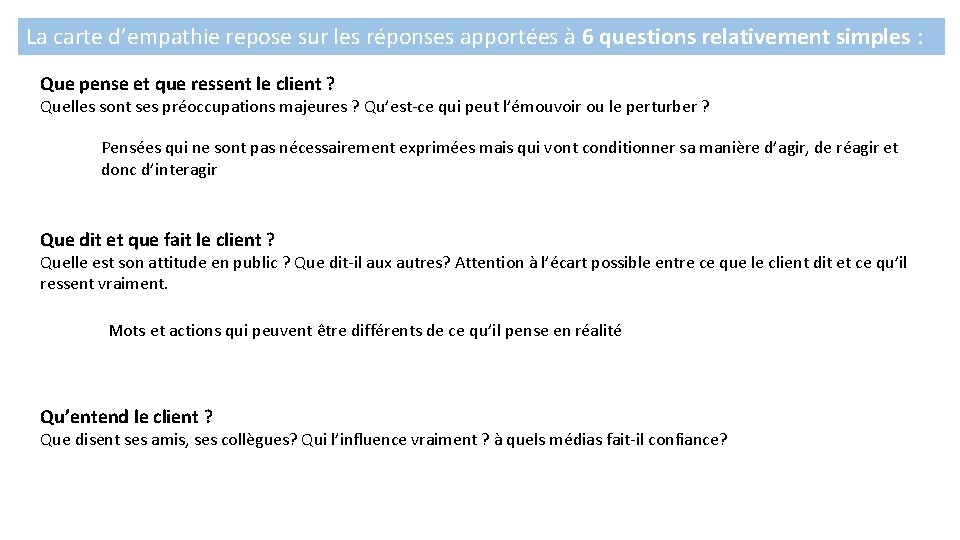 La carte d’empathie repose sur les réponses apportées à 6 questions relativement simples :

Que pense et que ressent le client ?

Quelles sont ses préoccupations majeures ? Qu’est-ce qui peut l’émouvoir ou le perturber ?

Pensées qui ne sont pas nécessairement exprimées mais qui vont conditionner sa manière d’agir, de réagir et donc d’interagir

Que dit et que fait le client ?

Quelle est son attitude en public ? Que dit-il aux autres? Attention à l’écart possible entre ce que le client dit et ce qu’il ressent vraiment.

Mots et actions qui peuvent être différents de ce qu’il pense en réalité

Qu’entend le client ?

Que disent ses amis, ses collègues? Qui l’influence vraiment ? à quels médias fait-il confiance?